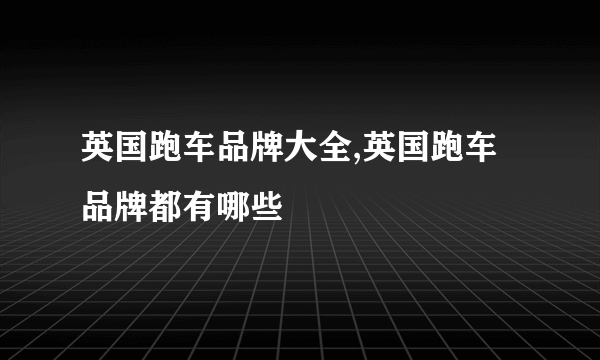 英国跑车品牌大全,英国跑车品牌都有哪些